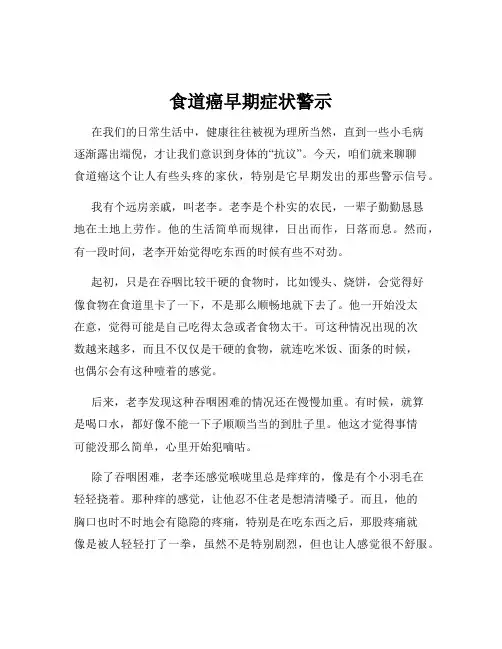 食道癌早期症状警示

在我们的日常生活中，健康往往被视为理所当然，直到一些小毛病逐渐露出端倪，才让我们意识到身体的“抗议”。今天，咱们就来聊聊食道癌这个让人有些头疼的家伙，特别是它早期发出的那些警示信号。

我有个远房亲戚，叫老李。老李是个朴实的农民，一辈子勤勤恳恳地在土地上劳作。他的生活简单而规律，日出而作，日落而息。然而，有一段时间，老李开始觉得吃东西的时候有些不对劲。

起初，只是在吞咽比较干硬的食物时，比如馒头、烧饼，会觉得好像食物在食道里卡了一下，不是那么顺畅地就下去了。他一开始没太在意，觉得可能是自己吃得太急或者食物太干。可这种情况出现的次数越来越多，而且不仅仅是干硬的食物，就连吃米饭、面条的时候，也偶尔会有这种噎着的感觉。

后来，老李发现这种吞咽困难的情况还在慢慢加重。有时候，就算是喝口水，都好像不能一下子顺顺当当的到肚子里。他这才觉得事情可能没那么简单，心里开始犯嘀咕。

除了吞咽困难，老李还感觉喉咙里总是痒痒的，像是有个小羽毛在轻轻挠着。那种痒的感觉，让他忍不住老是想清清嗓子。而且，他的胸口也时不时地会有隐隐的疼痛，特别是在吃东西之后，那股疼痛就像是被人轻轻打了一拳，虽然不是特别剧烈，但也让人感觉很不舒服。